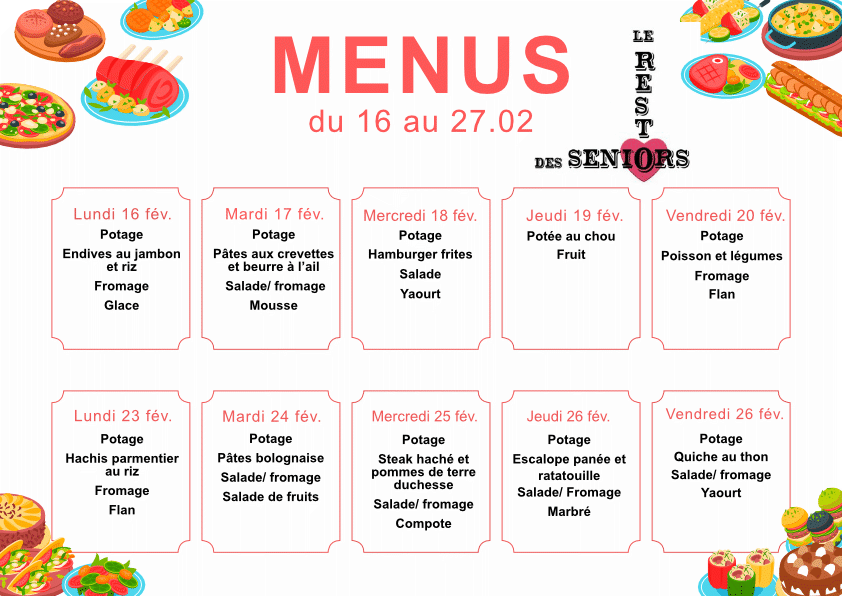 MENUS
du 16 au 27.02

LE RESTO DES SENIORS

Lundi 16 fév.
Potage
Endives au jambon et riz
Fromage
Glace

Mardi 17 fév.
Potage
Pâtes aux crevettes et beurre à l'ail
Salade/ fromage
Mousse

Mercredi 18 fév.
Potage
Hamburger frites
Salade
Yaourt

Jeudi 19 fév.
Potée au chou
Fruit

Vendredi 20 fév.
Potage
Poisson et légumes
Fromage
Flan

Lundi 23 fév.
Potage
Hachis parmentier au riz
Fromage
Flan

Mardi 24 fév.
Potage
Pâtes bolognaise
Salade/ fromage
Salade de fruits

Mercredi 25 fév.
Potage
Steak haché et pommes de terre duchesse
Salade/ fromage
Compote

Jeudi 26 fév.
Potage
Escalope panée et ratatouille
Salade/ Fromage
Marbré

Vendredi 26 fév.
Potage
Quiche au thon
Salade/ fromage
Yaourt